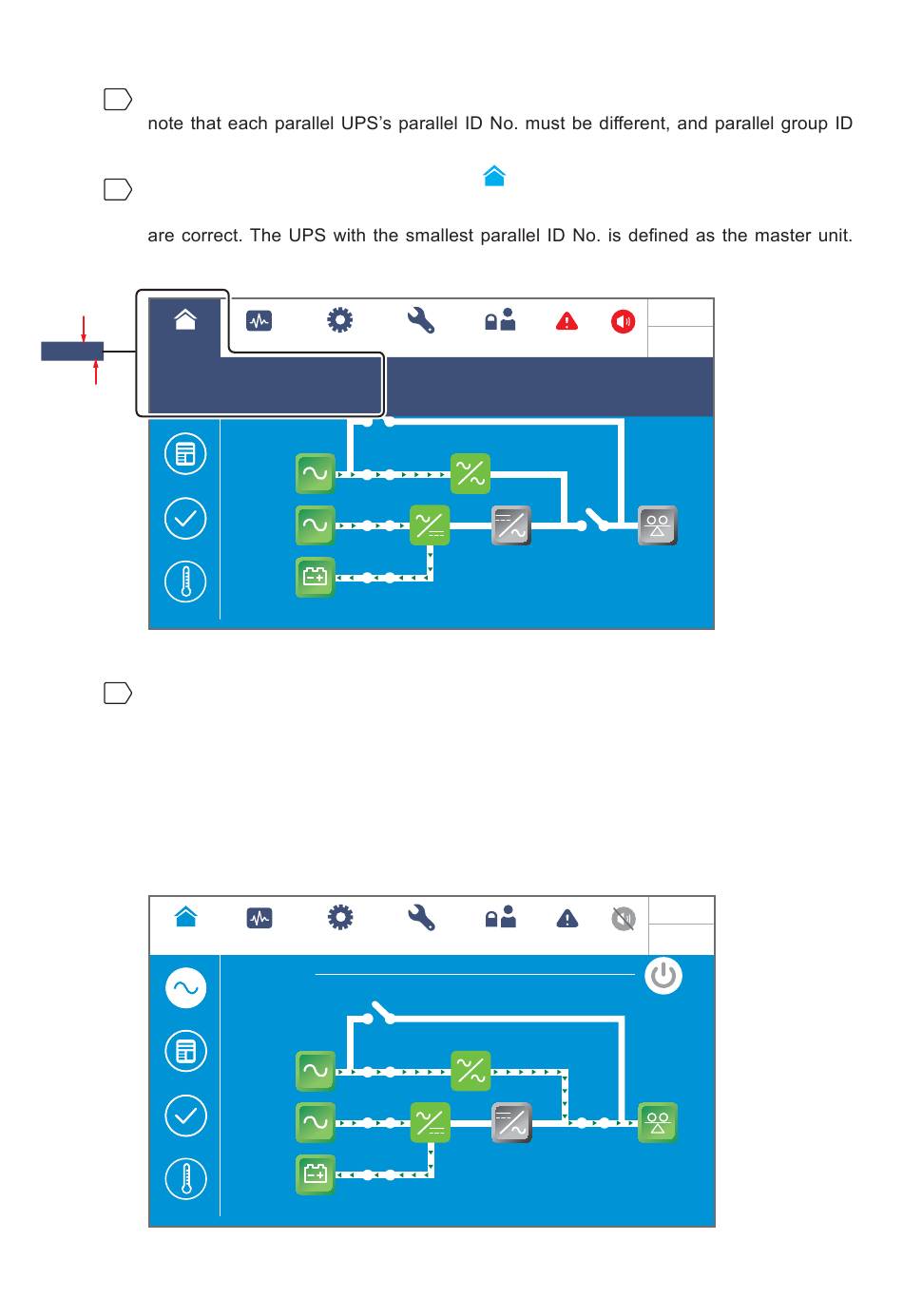 note that each parallel UPS's parallel ID No. must be different, and parallel group ID

are correct. The UPS with the smallest parallel ID No. is defined as the master unit.